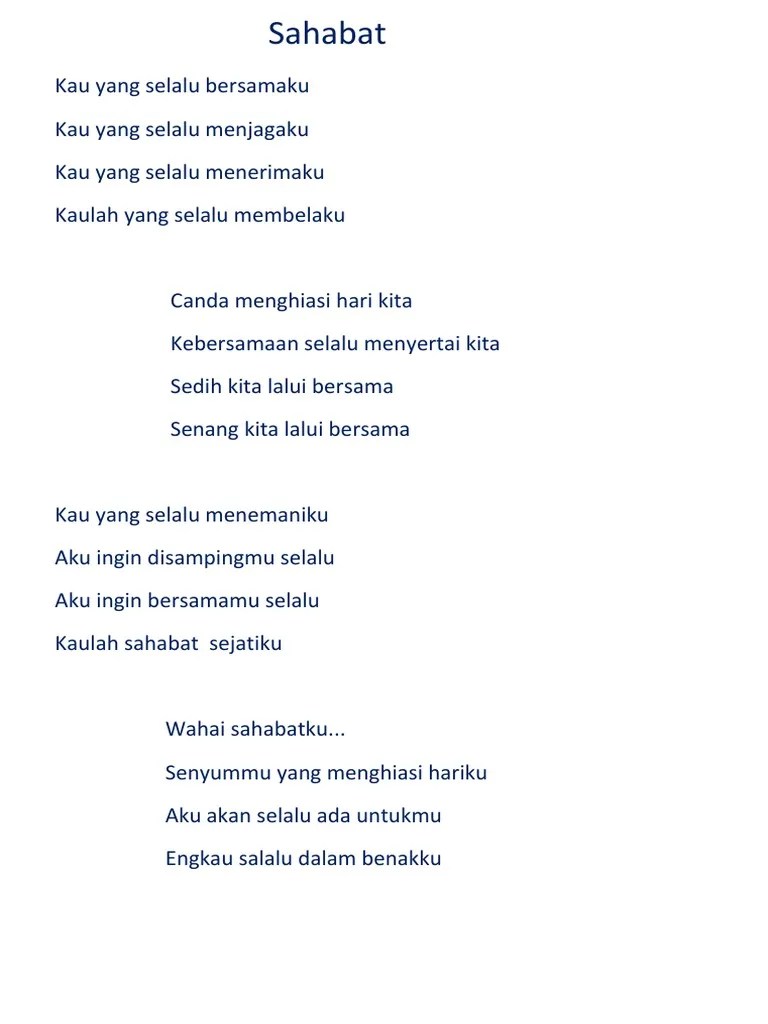 Sahabat

Kau yang selalu bersamaku

Kau yang selalu menjagaku

Kau yang selalu menerimaku

Kaulah yang selalu membelaku

Canda menghiasi hari kita

Kebersamaan selalu menyertai kita

Sedih kita lalui bersama

Senang kita lalui bersama

Kau yang selalu menemaniku

Aku ingin disampingmu selalu

Aku ingin bersamamu selalu

Kaulah sahabat sejatiku

Wahai sahabatku...

Senyummu yang menghiasi hariku

Aku akan selalu ada untukmu

Engkau salalu dalam benakku